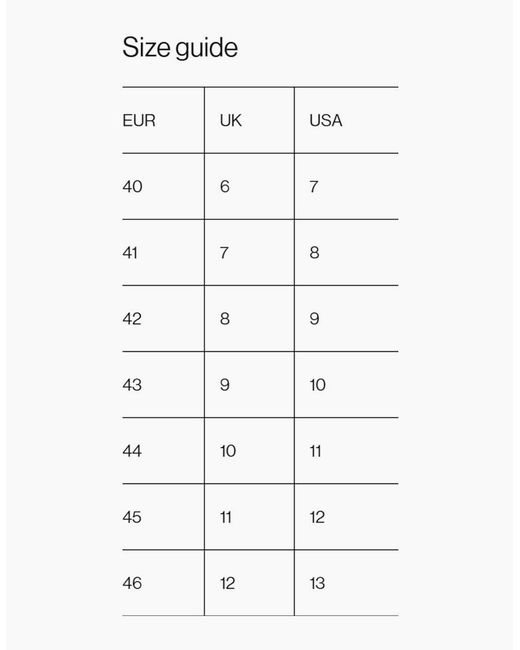 Size guide

| EUR | UK | USA |
|---|---|---|
| 40 | 6 | 7 |
| 41 | 7 | 8 |
| 42 | 8 | 9 |
| 43 | 9 | 10 |
| 44 | 10 | 11 |
| 45 | 11 | 12 |
| 46 | 12 | 13 |